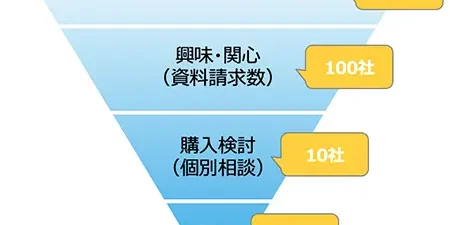 興味・関心
（資料請求数）

100社

購入検討
（個別相談）

10社